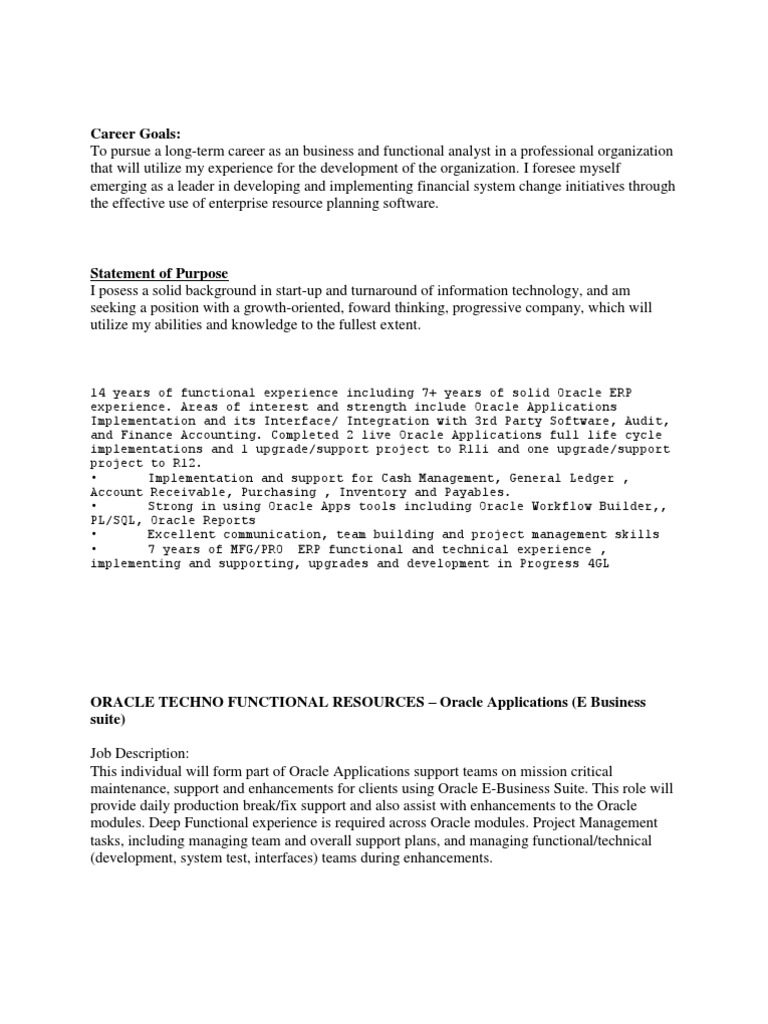 Career Goals:
To pursue a long-term career as an business and functional analyst in a professional organization that will utilize my experience for the development of the organization. I foresee myself emerging as a leader in developing and implementing financial system change initiatives through the effective use of enterprise resource planning software.

Statement of Purpose
I posess a solid background in start-up and turnaround of information technology, and am seeking a position with a growth-oriented, foward thinking, progressive company, which will utilize my abilities and knowledge to the fullest extent.

14 years of functional experience including 7+ years of solid Oracle ERP experience. Areas of interest and strength include Oracle Applications Implementation and its Interface/ Integration with 3rd Party Software, Audit, and Finance Accounting. Completed 2 live Oracle Applications full life cycle implementations and 1 upgrade/support project to R11i and one upgrade/support project to R12.
• Implementation and support for Cash Management, General Ledger , Account Receivable, Purchasing , Inventory and Payables.
• Strong in using Oracle Apps tools including Oracle Workflow Builder,, PL/SQL, Oracle Reports
• Excellent communication, team building and project management skills
• 7 years of MFG/PRO ERP functional and technical experience , implementing and supporting, upgrades and development in Progress 4GL

ORACLE TECHNO FUNCTIONAL RESOURCES – Oracle Applications (E Business suite)

Job Description:
This individual will form part of Oracle Applications support teams on mission critical maintenance, support and enhancements for clients using Oracle E-Business Suite. This role will provide daily production break/fix support and also assist with enhancements to the Oracle modules. Deep Functional experience is required across Oracle modules. Project Management tasks, including managing team and overall support plans, and managing functional/technical (development, system test, interfaces) teams during enhancements.